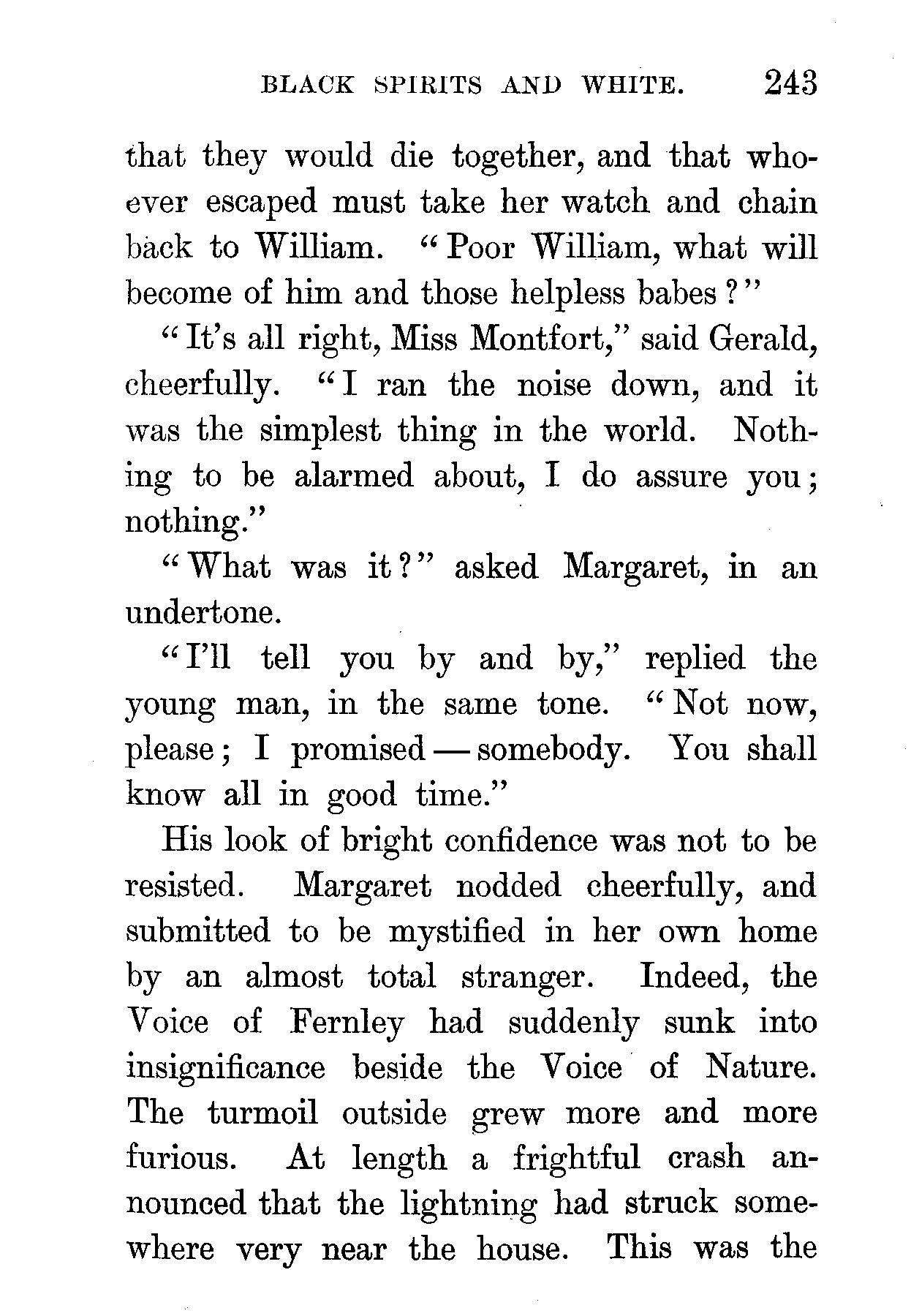 BLACK SPIRITS AND WHITE. 243

that they would die together, and that whoever escaped must take her watch and chain back to William. "Poor William, what will become of him and those helpless babes?"

"It's all right, Miss Montfort," said Gerald, cheerfully. "I ran the noise down, and it was the simplest thing in the world. Nothing to be alarmed about, I do assure you; nothing."

"What was it?" asked Margaret, in an undertone.

"I'll tell you by and by," replied the young man, in the same tone. "Not now, please; I promised — somebody. You shall know all in good time."

His look of bright confidence was not to be resisted. Margaret nodded cheerfully, and submitted to be mystified in her own home by an almost total stranger. Indeed, the Voice of Fernley had suddenly sunk into insignificance beside the Voice of Nature. The turmoil outside grew more and more furious. At length a frightful crash announced that the lightning had struck somewhere very near the house. This was the